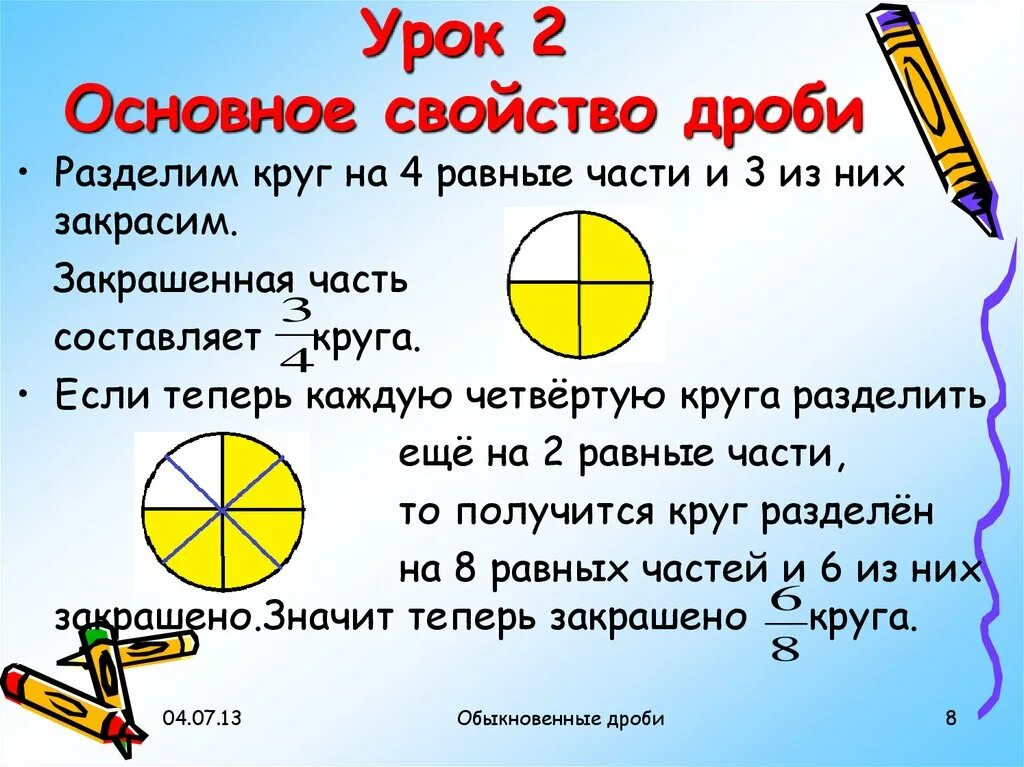 Урок 2
Основное свойство дроби

• Разделим круг на 4 равные части и 3 из них закрасим.

Закрашенная часть составляет $\frac{3}{4}$ круга.

• Если теперь каждую четвёртую круга разделить ещё на 2 равные части, то получится круг разделён на 8 равных частей и 6 из них закрашено.Значит теперь закрашено $\frac{6}{8}$ круга.

04.07.13
Обыкновенные дроби
8